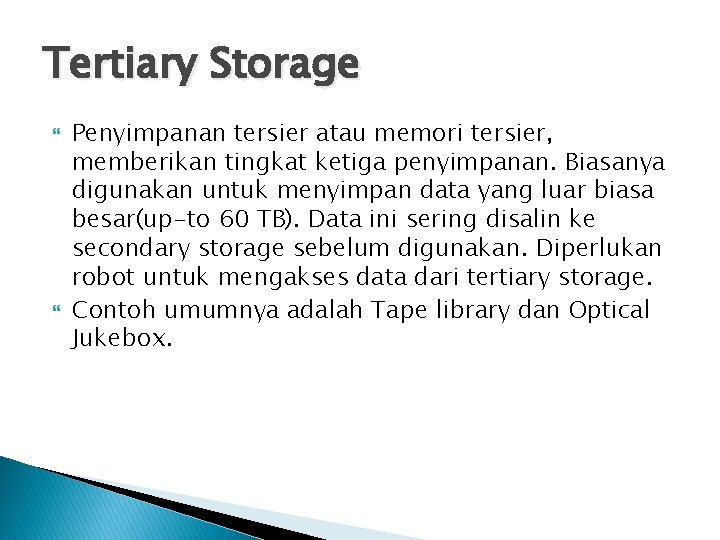 Tertiary Storage

Penyimpanan tersier atau memori tersier, memberikan tingkat ketiga penyimpanan. Biasanya digunakan untuk menyimpan data yang luar biasa besar(up-to 60 TB). Data ini sering disalin ke secondary storage sebelum digunakan. Diperlukan robot untuk mengakses data dari tertiary storage.

Contoh umumnya adalah Tape library dan Optical Jukebox.